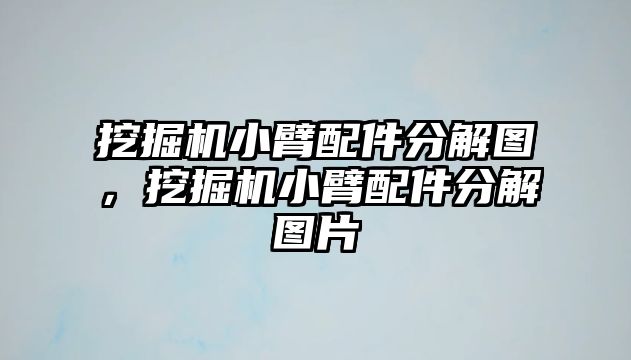 挖掘机小臂配件分解图，挖掘机小臂配件分解图片